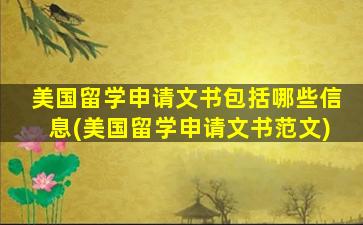 美国留学申请文书包括哪些信息(美国留学申请文书范文)